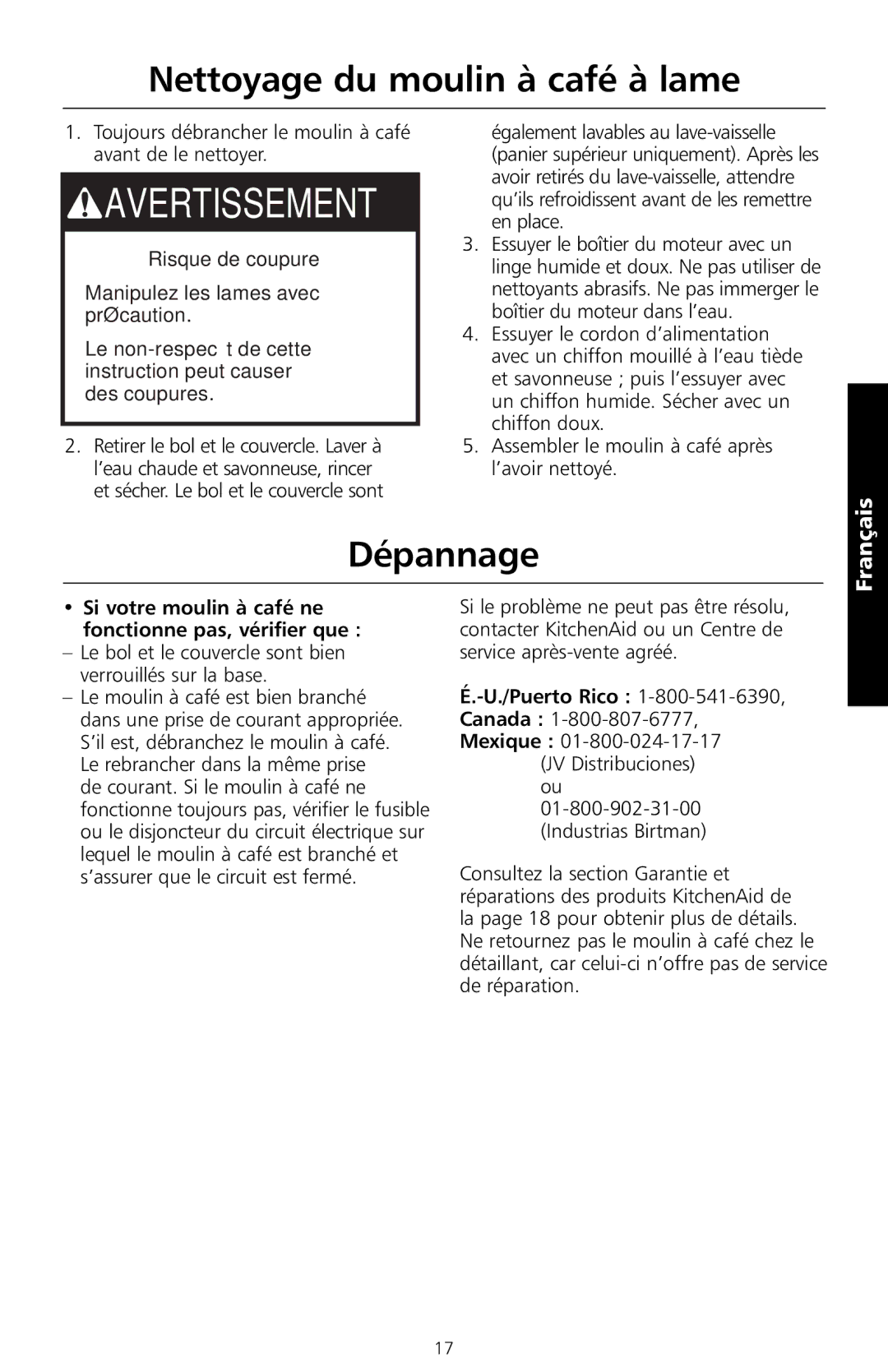 Nettoyage du moulin à café à lame

1. Toujours débrancher le moulin à café avant de le nettoyer.

AVERTISSEMENT

Risque de coupure

Manipulez les lames avec prØcaution.

Le non-respec t de cette instruction peut causer des coupures.

2. Retirer le bol et le couvercle. Laver à l'eau chaude et savonneuse, rincer et sécher. Le bol et le couvercle sont également lavables au lave-vaisselle (panier supérieur uniquement). Après les avoir retirés du lave-vaisselle, attendre qu'ils refroidissent avant de les remettre en place.

3. Essuyer le boîtier du moteur avec un linge humide et doux. Ne pas utiliser de nettoyants abrasifs. Ne pas immerger le boîtier du moteur dans l'eau.

4. Essuyer le cordon d'alimentation avec un chiffon mouillé à l'eau tiède et savonneuse ; puis l'essuyer avec un chiffon humide. Sécher avec un chiffon doux.

5. Assembler le moulin à café après l'avoir nettoyé.

Français

Dépannage

• Si votre moulin à café ne fonctionne pas, vérifier que :

– Le bol et le couvercle sont bien verrouillés sur la base.

– Le moulin à café est bien branché dans une prise de courant appropriée. S'il est, débranchez le moulin à café. Le rebrancher dans la même prise de courant. Si le moulin à café ne fonctionne toujours pas, vérifier le fusible ou le disjoncteur du circuit électrique sur lequel le moulin à café est branché et s'assurer que le circuit est fermé.

Si le problème ne peut pas être résolu, contacter KitchenAid ou un Centre de service après-vente agréé.

É.-U./Puerto Rico : 1-800-541-6390,
Canada : 1-800-807-6777,
Mexique : 01-800-024-17-17
(JV Distribuciones)
ou
01-800-902-31-00
(Industrias Birtman)

Consultez la section Garantie et réparations des produits KitchenAid de la page 18 pour obtenir plus de détails. Ne retournez pas le moulin à café chez le détaillant, car celui-ci n'offre pas de service de réparation.

17